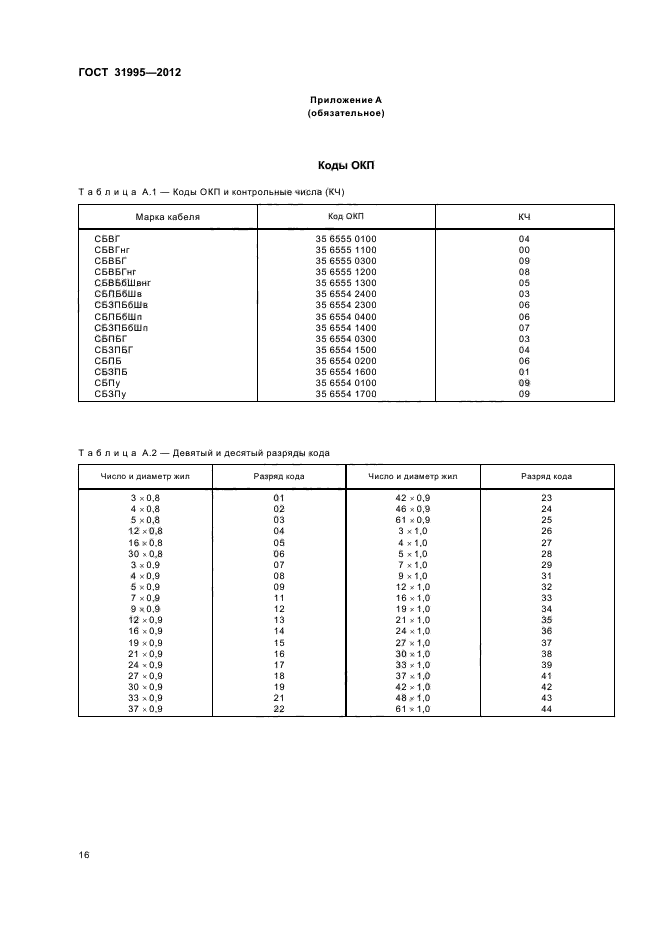 ГОСТ 31995—2012

Приложение А
(обязательное)

Коды ОКП

Таблица А.1 — Коды ОКП и контрольные числа (КЧ)

| Марка кабеля | Код ОКП | КЧ |
|---|---|---|
| СБВГ | 35 6555 0100 | 04 |
| СБВГнг | 35 6555 1100 | 00 |
| СБВБГ | 35 6555 0300 | 09 |
| СБВБГнг | 35 6555 1200 | 08 |
| СБВБбШвнг | 35 6555 1300 | 05 |
| СБПБбШв | 35 6554 2400 | 03 |
| СБЗПБбШв | 35 6554 2300 | 06 |
| СБПБбШп | 35 6554 0400 | 06 |
| СБЗПБбШп | 35 6554 1400 | 07 |
| СБПБГ | 35 6554 0300 | 03 |
| СБЗПБГ | 35 6554 1500 | 04 |
| СБПБ | 35 6554 0200 | 06 |
| СБЗПБ | 35 6554 1600 | 01 |
| СБПу | 35 6554 0100 | 09 |
| СБЗПу | 35 6554 1700 | 09 |

Таблица А.2 — Девятый и десятый разряды кода

| Число и диаметр жил | Разряд кода | Число и диаметр жил | Разряд кода |
|---|---|---|---|
| $3 \times 0,8$ | 01 | $42 \times 0,9$ | 23 |
| $4 \times 0,8$ | 02 | $46 \times 0,9$ | 24 |
| $5 \times 0,8$ | 03 | $61 \times 0,9$ | 25 |
| $12 \times 0,8$ | 04 | $3 \times 1,0$ | 26 |
| $16 \times 0,8$ | 05 | $4 \times 1,0$ | 27 |
| $30 \times 0,8$ | 06 | $5 \times 1,0$ | 28 |
| $3 \times 0,9$ | 07 | $7 \times 1,0$ | 29 |
| $4 \times 0,9$ | 08 | $9 \times 1,0$ | 31 |
| $5 \times 0,9$ | 09 | $12 \times 1,0$ | 32 |
| $7 \times 0,9$ | 11 | $16 \times 1,0$ | 33 |
| $9 \times 0,9$ | 12 | $19 \times 1,0$ | 34 |
| $12 \times 0,9$ | 13 | $21 \times 1,0$ | 35 |
| $16 \times 0,9$ | 14 | $24 \times 1,0$ | 36 |
| $19 \times 0,9$ | 15 | $27 \times 1,0$ | 37 |
| $21 \times 0,9$ | 16 | $30 \times 1,0$ | 38 |
| $24 \times 0,9$ | 17 | $33 \times 1,0$ | 39 |
| $27 \times 0,9$ | 18 | $37 \times 1,0$ | 41 |
| $30 \times 0,9$ | 19 | $42 \times 1,0$ | 42 |
| $33 \times 0,9$ | 21 | $48 \times 1,0$ | 43 |
| $37 \times 0,9$ | 22 | $61 \times 1,0$ | 44 |

16